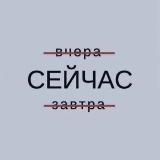 вчера
СЕЙЧАС
завтра